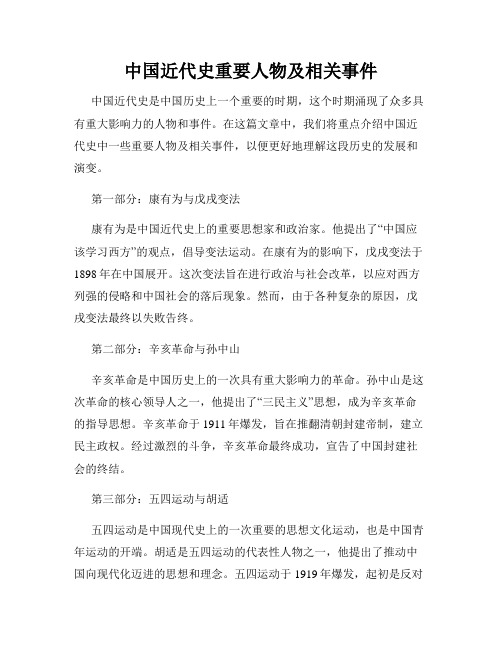 中国近代史重要人物及相关事件

中国近代史是中国历史上一个重要的时期，这个时期涌现了众多具有重大影响力的人物和事件。在这篇文章中，我们将重点介绍中国近代史中一些重要人物及相关事件，以便更好地理解这段历史的发展和演变。

第一部分：康有为与戊戌变法

康有为是中国近代史上的重要思想家和政治家。他提出了“中国应该学习西方”的观点，倡导变法运动。在康有为的影响下，戊戌变法于1898年在中国展开。这次变法旨在进行政治与社会改革，以应对西方列强的侵略和中国社会的落后现象。然而，由于各种复杂的原因，戊戌变法最终以失败告终。

第二部分：辛亥革命与孙中山

辛亥革命是中国历史上的一次具有重大影响力的革命。孙中山是这次革命的核心领导人之一，他提出了“三民主义”思想，成为辛亥革命的指导思想。辛亥革命于1911年爆发，旨在推翻清朝封建帝制，建立民主政权。经过激烈的斗争，辛亥革命最终成功，宣告了中国封建社会的终结。

第三部分：五四运动与胡适

五四运动是中国现代史上的一次重要的思想文化运动，也是中国青年运动的开端。胡适是五四运动的代表性人物之一，他提出了推动中国向现代化迈进的思想和理念。五四运动于1919年爆发，起初是反对